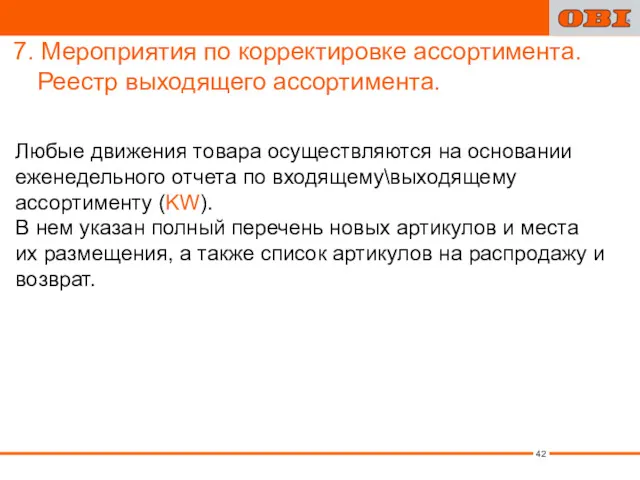 OBI

7. Мероприятия по корректировке ассортимента. Реестр выходящего ассортимента.

Любые движения товара осуществляются на основании еженедельного отчета по входящему\выходящему ассортименту (KW).
В нем указан полный перечень новых артикулов и места их размещения, а также список артикулов на распродажу и возврат.

42